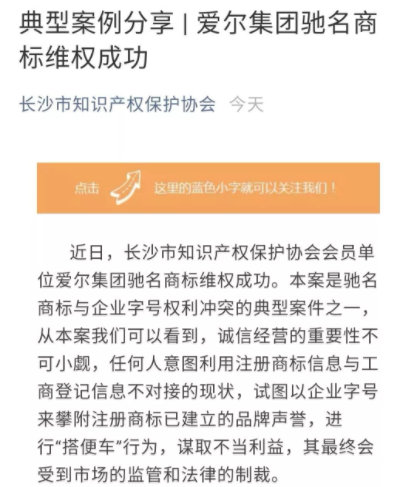 典型案例分享 | 爱尔集团驰名商标维权成功

长沙市知识产权保护协会 今天

点击 这里的蓝色小字就可以关注我们！

近日，长沙市知识产权保护协会会员单位爱尔集团驰名商标维权成功。本案是驰名商标与企业字号权利冲突的典型案件之一，从本案我们可以看到，诚信经营的重要性不可小觑，任何人意图利用注册商标信息与工商登记信息不对接的现状，试图以企业字号来攀附注册商标已建立的品牌声誉，进行“搭便车”行为，谋取不当利益，其最终会受到市场的监管和法律的制裁。